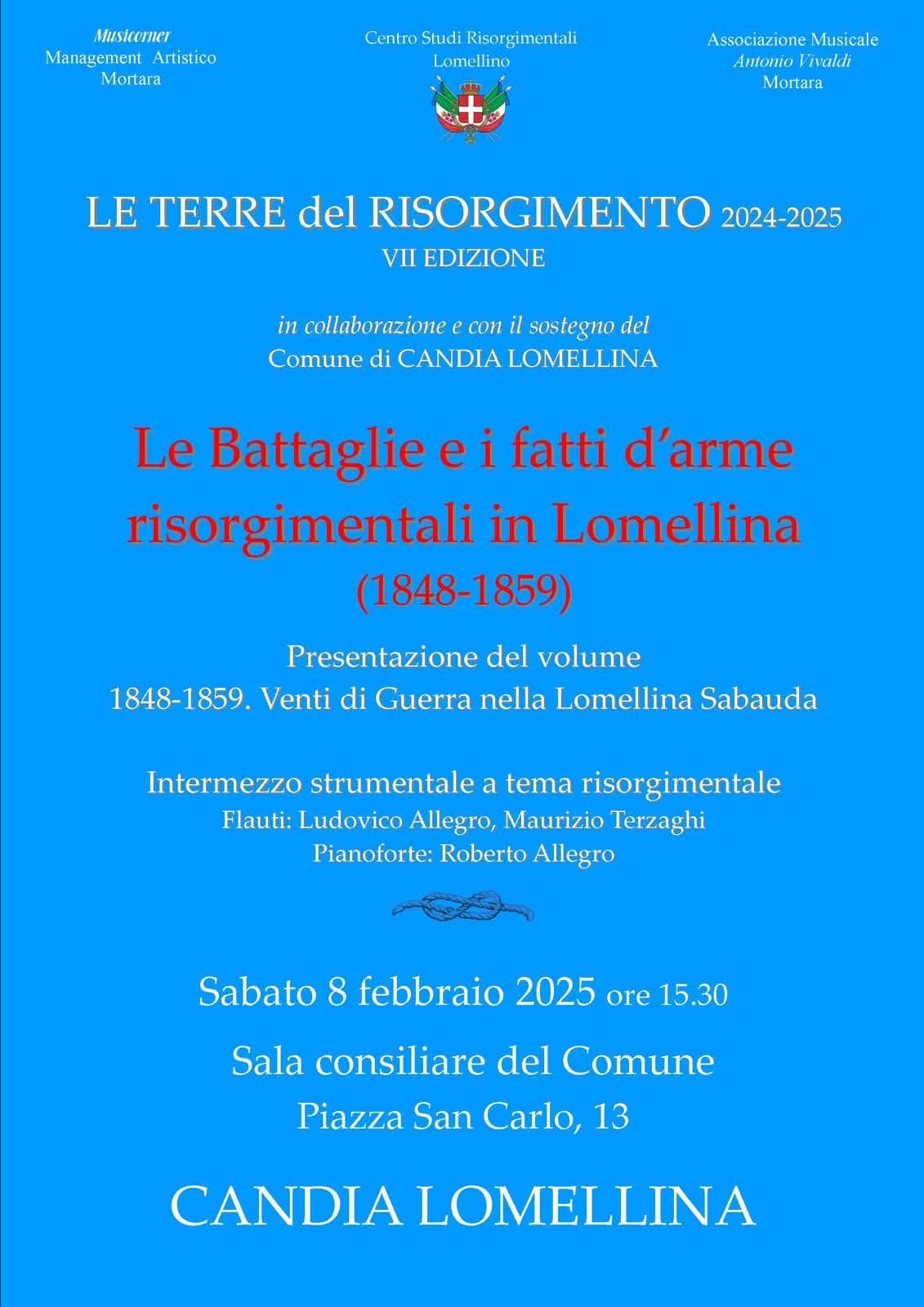 Musicorner
Management Artistico
Mortara

Centro Studi Risorgimentali
Lomellino

Associazione Musicale
Antonio Vivaldi
Mortara

LE TERRE del RISORGIMENTO 2024-2025
VII EDIZIONE

in collaborazione e con il sostegno del
Comune di CANDIA LOMELLINA

Le Battaglie e i fatti d'arme risorgimentali in Lomellina
(1848-1859)

Presentazione del volume
1848-1859. Venti di Guerra nella Lomellina Sabauda

Intermezzo strumentale a tema risorgimentale
Flauti: Ludovico Allegro, Maurizio Terzaghi
Pianoforte: Roberto Allegro

Sabato 8 febbraio 2025 ore 15.30

Sala consiliare del Comune
Piazza San Carlo, 13

CANDIA LOMELLINA